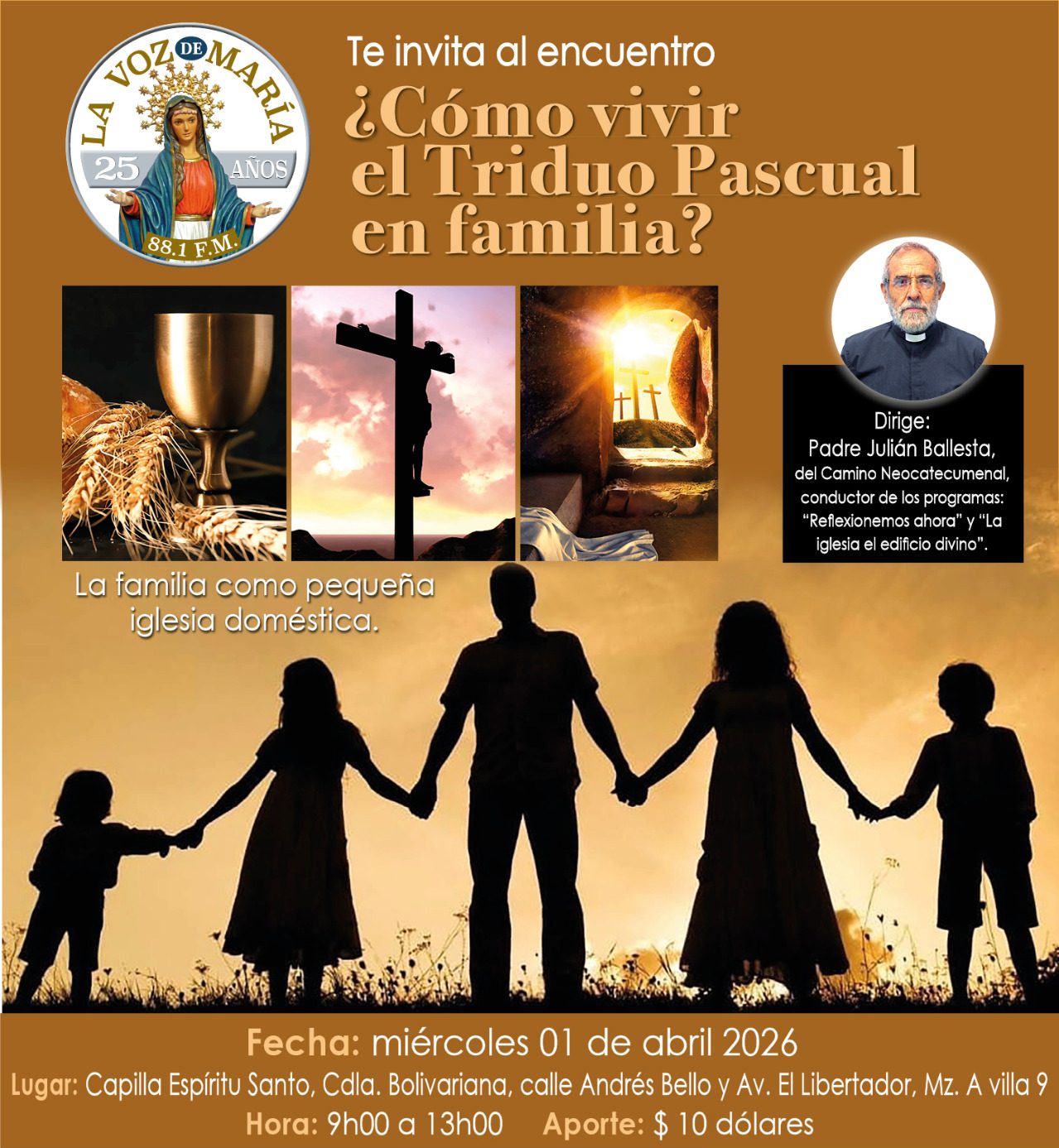 LA VOZ DE MARÍA
25 AÑOS
88.1 F.M.

Te invita al encuentro

¿Cómo vivir el Triduo Pascual en familia?

Dirige:
Padre Julián Ballesta,
del Camino Neocatecumenal,
conductor de los programas:
"Reflexionemos ahora" y "La iglesia el edificio divino".

La familia como pequeña iglesia doméstica.

Fecha: miércoles 01 de abril 2026

Lugar: Capilla Espíritu Santo, Cdla. Bolivariana, calle Andrés Bello y Av. El Libertador, Mz. A villa 9

Hora: 9h00 a 13h00 Aporte: $ 10 dólares